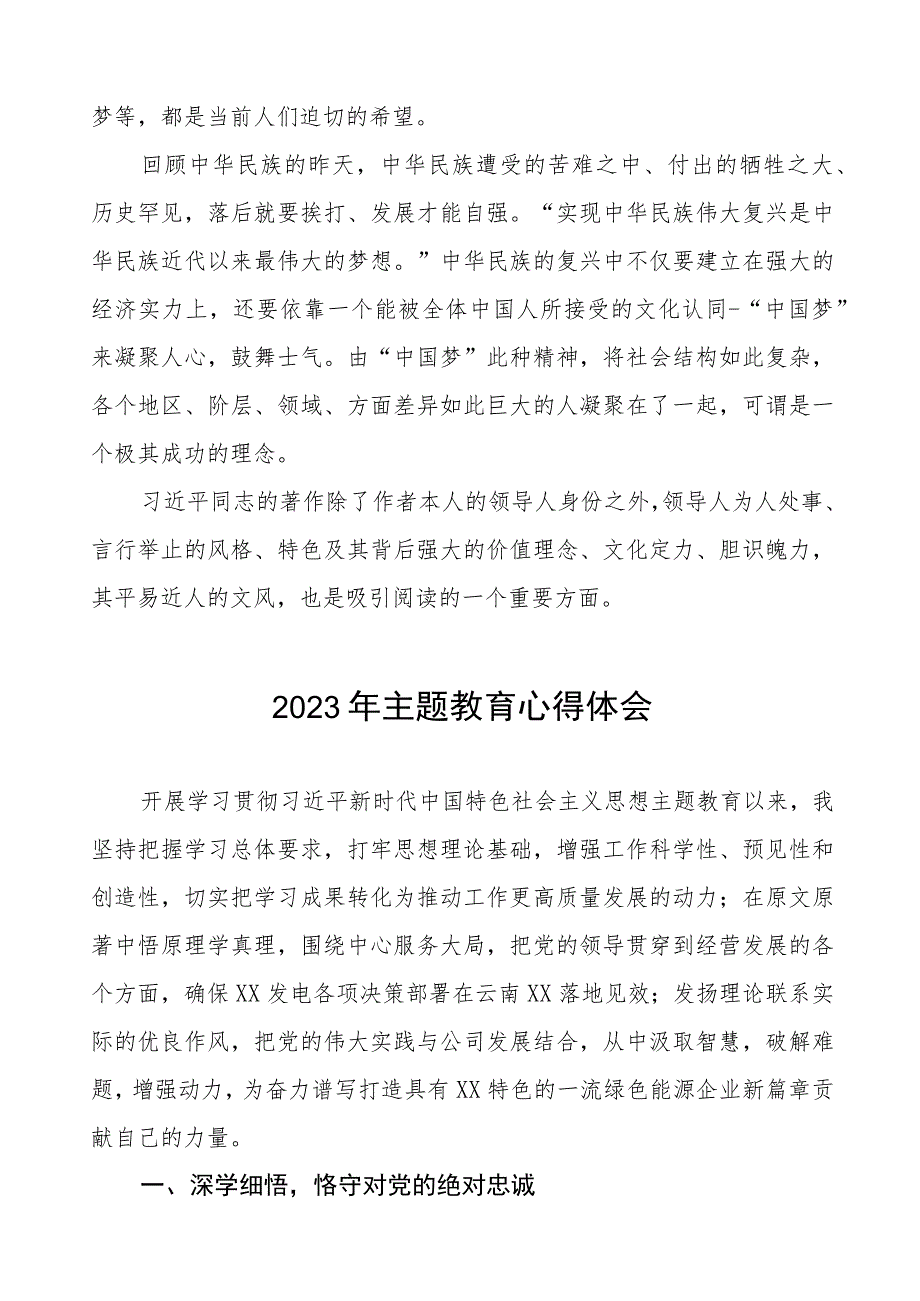 梦等，都是当前人们迫切的希望。

回顾中华民族的昨天，中华民族遭受的苦难之中、付出的牺牲之大、历史罕见，落后就要挨打、发展才能自强。“实现中华民族伟大复兴是中华民族近代以来最伟大的梦想。”中华民族的复兴中不仅要建立在强大的经济实力上，还要依靠一个能被全体中国人所接受的文化认同-“中国梦”来凝聚人心，鼓舞士气。由“中国梦”此种精神，将社会结构如此复杂，各个地区、阶层、领域、方面差异如此巨大的人凝聚在了一起，可谓是一个极其成功的理念。

习近平同志的著作除了作者本人的领导人身份之外,领导人为人处事、言行举止的风格、特色及其背后强大的价值理念、文化定力、胆识魄力，其平易近人的文风，也是吸引阅读的一个重要方面。

2023年主题教育心得体会

开展学习贯彻习近平新时代中国特色社会主义思想主题教育以来，我坚持把握学习总体要求，打牢思想理论基础，增强工作科学性、预见性和创造性，切实把学习成果转化为推动工作更高质量发展的动力；在原文原著中悟原理学真理，围绕中心服务大局，把党的领导贯穿到经营发展的各个方面，确保XX发电各项决策部署在云南XX落地见效；发扬理论联系实际的优良作风，把党的伟大实践与公司发展结合，从中汲取智慧，破解难题，增强动力，为奋力谱写打造具有XX特色的一流绿色能源企业新篇章贡献自己的力量。

一、深学细悟，恪守对党的绝对忠诚